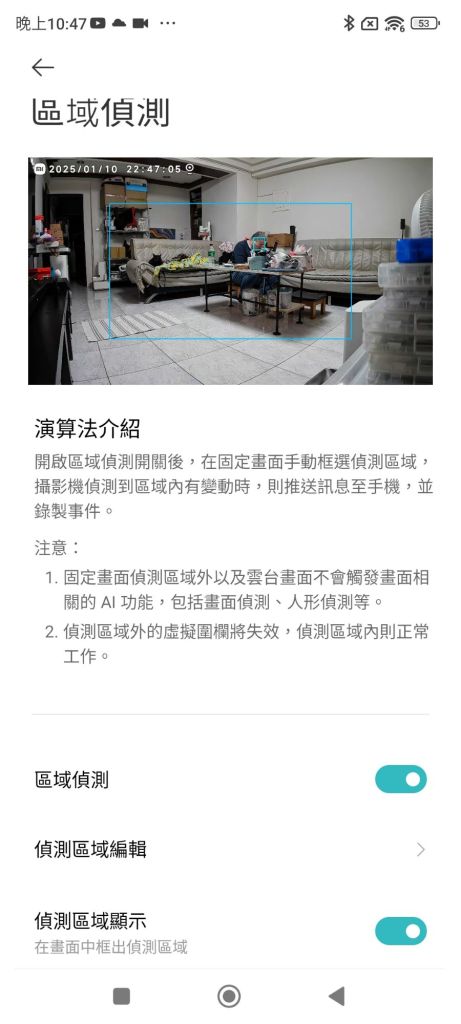 晚上10:47 ··· 53

區域偵測

2025/01/10 22:47:05

演算法介紹

開啟區域偵測開關後，在固定畫面手動框選偵測區域，攝影機偵測到區域內有變動時，則推送訊息至手機，並錄製事件。

注意：

1. 固定畫面偵測區域外以及雲台畫面不會觸發畫面相關的 AI 功能，包括畫面偵測、人形偵測等。
2. 偵測區域外的虛擬圍欄將失效，偵測區域內則正常工作。

區域偵測

偵測區域編輯

偵測區域顯示
在畫面中框出偵測區域